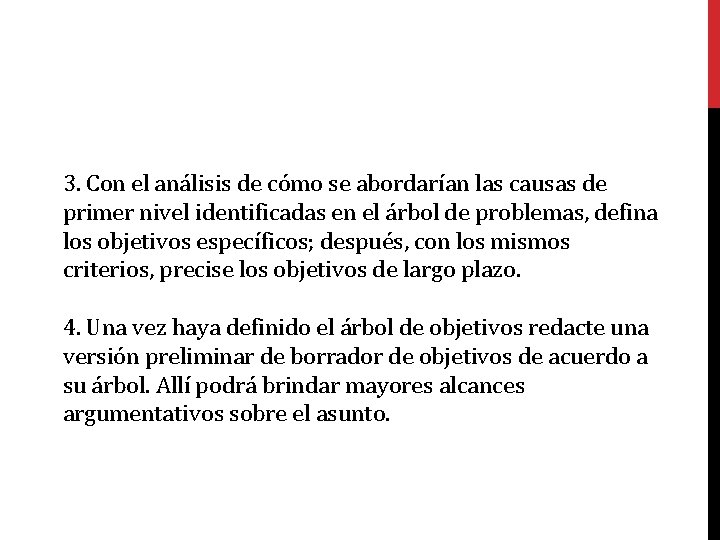 3. Con el análisis de cómo se abordarían las causas de primer nivel identificadas en el árbol de problemas, defina los objetivos específicos; después, con los mismos criterios, precise los objetivos de largo plazo.

4. Una vez haya definido el árbol de objetivos redacte una versión preliminar de borrador de objetivos de acuerdo a su árbol. Allí podrá brindar mayores alcances argumentativos sobre el asunto.